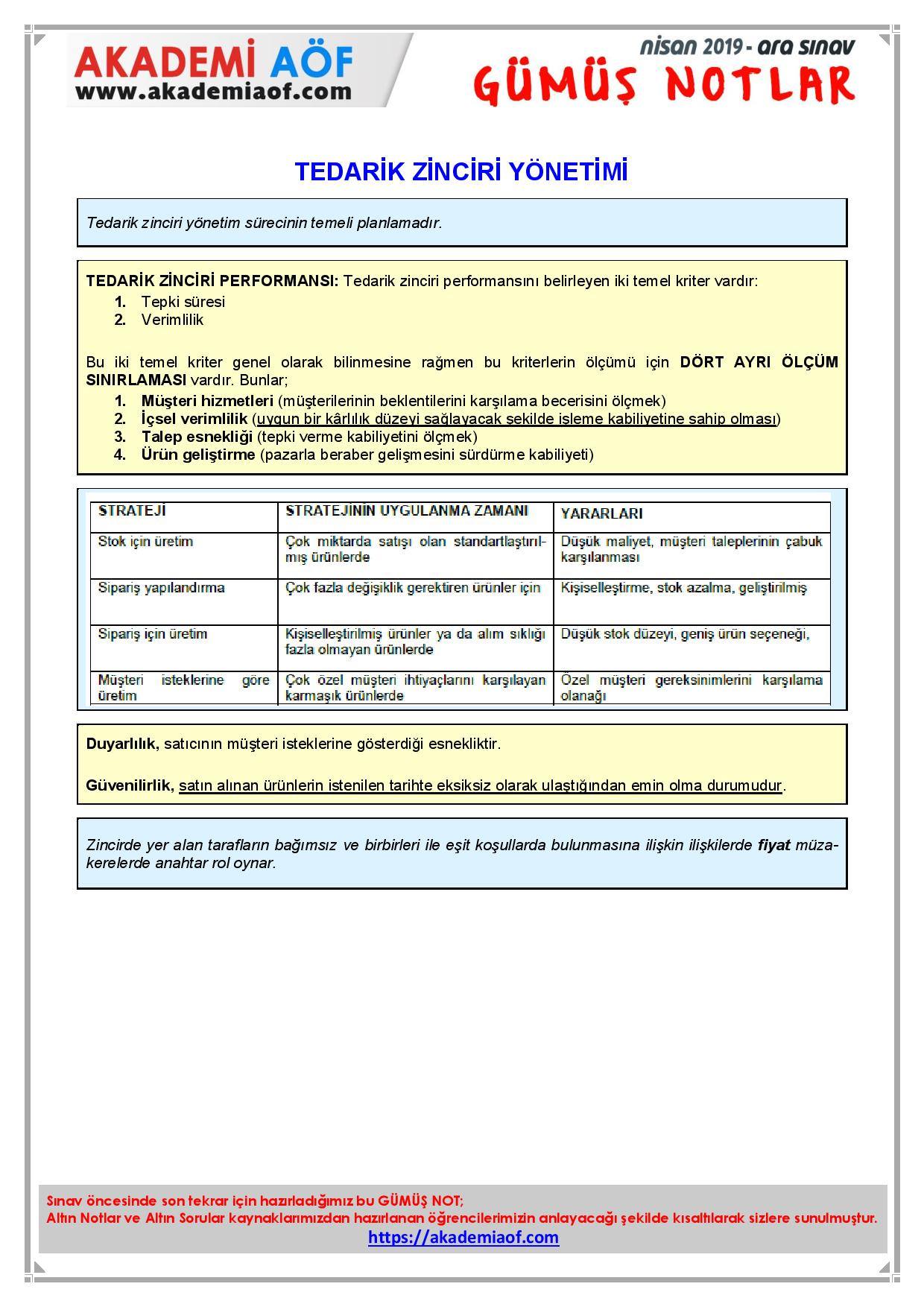 AKADEMİ AÖF
www.akademiaof.com

nisan 2019 - ara sınav
GÜMÜŞ NOTLAR

TEDARİK ZİNCİRİ YÖNETİMİ

Tedarik zinciri yönetim sürecinin temeli planlamadır.

TEDARİK ZİNCİRİ PERFORMANSI: Tedarik zinciri performansını belirleyen iki temel kriter vardır:
1. Tepki süresi
2. Verimlilik

Bu iki temel kriter genel olarak bilinmesine rağmen bu kriterlerin ölçümü için DÖRT AYRI ÖLÇÜM SINIRLAMASI vardır. Bunlar;
1. Müşteri hizmetleri (müşterilerinin beklentilerini karşılama becerisini ölçmek)
2. İçsel verimlilik (uygun bir kârlılık düzeyi sağlayacak şekilde işleme kabiliyetine sahip olması)
3. Talep esnekliği (tepki verme kabiliyetini ölçmek)
4. Ürün geliştirme (pazarla beraber gelişmesini sürdürme kabiliyeti)

| STRATEJİ | STRATEJİNİN UYGULANMA ZAMANI | YARARLARI |
|---|---|---|
| Stok için üretim | Çok miktarda satışı olan standartlaştırılmış ürünlerde | Düşük maliyet, müşteri taleplerinin çabuk karşılanması |
| Sipariş yapılandırma | Çok fazla değişiklik gerektiren ürünler için | Kişiselleştirme, stok azalma, geliştirilmiş |
| Sipariş için üretim | Kişiselleştirilmiş ürünler ya da alım sıklığı fazla olmayan ürünlerde | Düşük stok düzeyi, geniş ürün seçeneği, |
| Müşteri isteklerine göre üretim | Çok özel müşteri ihtiyaçlarını karşılayan karmaşık ürünlerde | Özel müşteri gereksinimlerini karşılama olanağı |

Duyarlılık, satıcının müşteri isteklerine gösterdiği esnekliktir.

Güvenilirlik, satın alınan ürünlerin istenilen tarihte eksiksiz olarak ulaştığından emin olma durumudur.

Zincirde yer alan tarafların bağımsız ve birbirleri ile eşit koşullarda bulunmasına ilişkin ilişkilerde fiyat müzakerelerde anahtar rol oynar.

Sınav öncesinde son tekrar için hazırladığımız bu GÜMÜŞ NOT;
Altın Notlar ve Altın Sorular kaynaklarımızdan hazırlanan öğrencilerimizin anlayacağı şekilde kısaltılarak sizlere sunulmuştur.
https://akademiaof.com